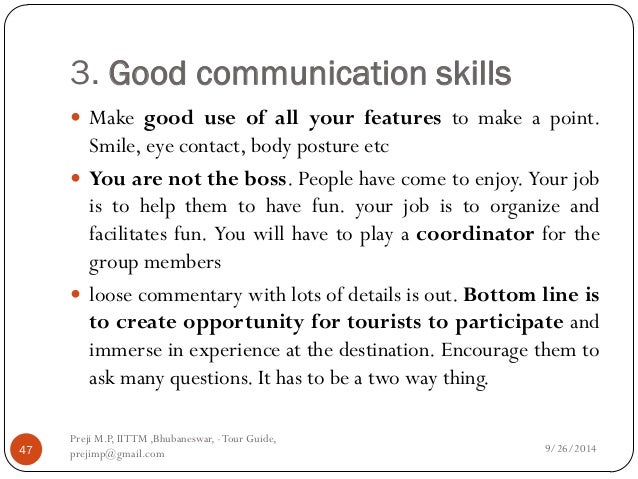 3. Good communication skills

Make good use of all your features to make a point. Smile, eye contact, body posture etc

You are not the boss. People have come to enjoy. Your job is to help them to have fun. your job is to organize and facilitates fun. You will have to play a coordinator for the group members

loose commentary with lots of details is out. Bottom line is to create opportunity for tourists to participate and immerse in experience at the destination. Encourage them to ask many questions. It has to be a two way thing.

47

Preji M.P, IITTM ,Bhubaneswar, -Tour Guide, prejimp@gmail.com

9/26/2014